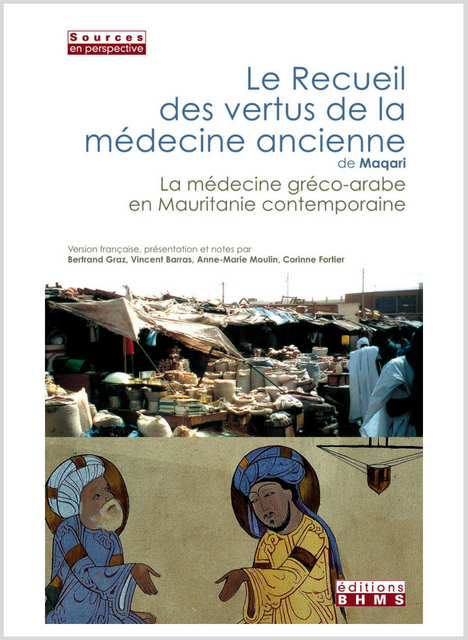 Sources
en perspective

Le Recueil
des vertus de la
médecine ancienne
de Maqari

La médecine gréco-arabe
en Mauritanie contemporaine

Version française, présentation et notes par
Bertrand Graz, Vincent Barras, Anne-Marie Moulin, Corinne Fortier

éditions
BHMS